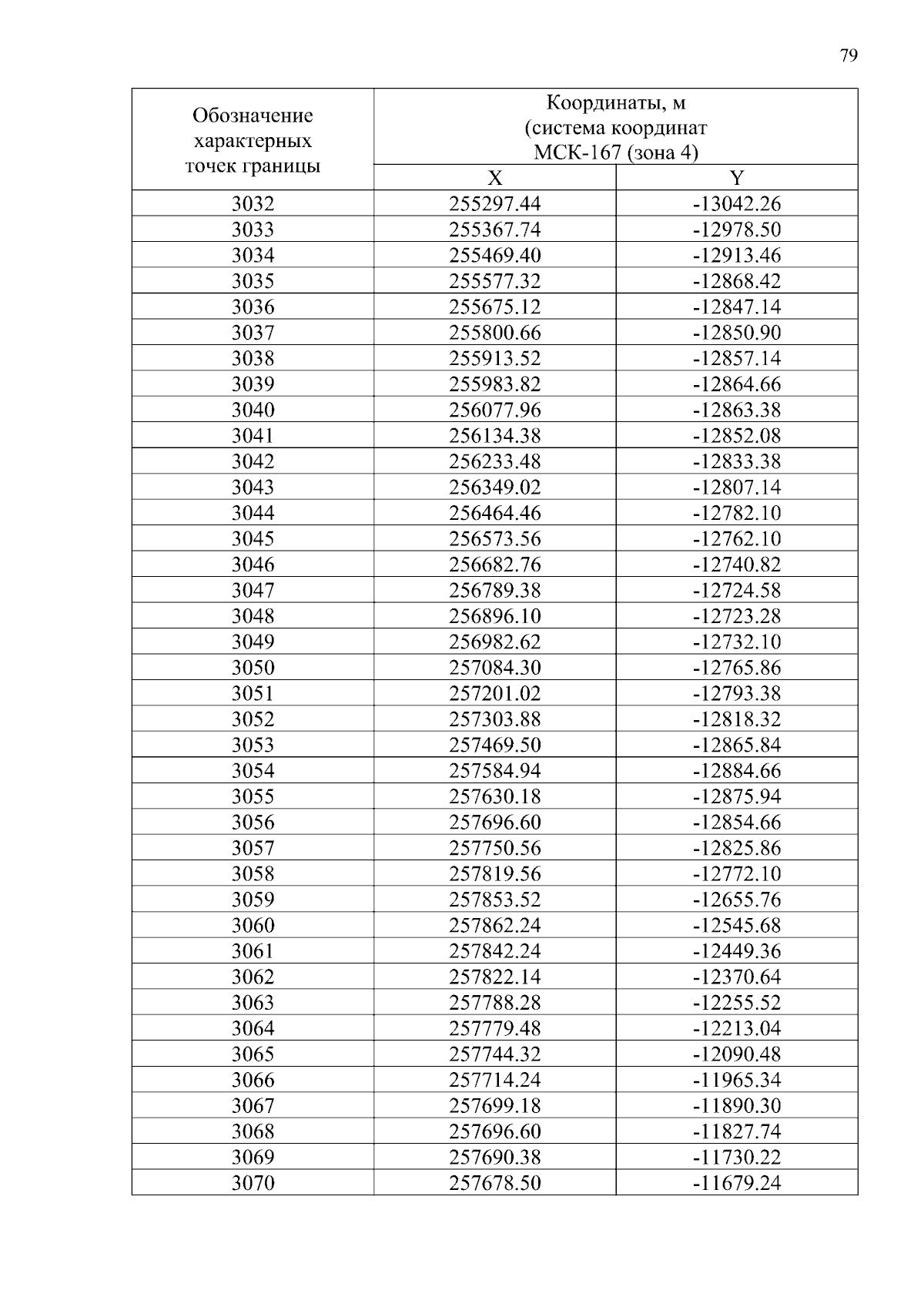 79

| Обозначение характерных точек границы | Координаты, м (система координат МСК-167 (зона 4) | |
|---|---|---|
| | X | Y |
| 3032 | 255297.44 | -13042.26 |
| 3033 | 255367.74 | -12978.50 |
| 3034 | 255469.40 | -12913.46 |
| 3035 | 255577.32 | -12868.42 |
| 3036 | 255675.12 | -12847.14 |
| 3037 | 255800.66 | -12850.90 |
| 3038 | 255913.52 | -12857.14 |
| 3039 | 255983.82 | -12864.66 |
| 3040 | 256077.96 | -12863.38 |
| 3041 | 256134.38 | -12852.08 |
| 3042 | 256233.48 | -12833.38 |
| 3043 | 256349.02 | -12807.14 |
| 3044 | 256464.46 | -12782.10 |
| 3045 | 256573.56 | -12762.10 |
| 3046 | 256682.76 | -12740.82 |
| 3047 | 256789.38 | -12724.58 |
| 3048 | 256896.10 | -12723.28 |
| 3049 | 256982.62 | -12732.10 |
| 3050 | 257084.30 | -12765.86 |
| 3051 | 257201.02 | -12793.38 |
| 3052 | 257303.88 | -12818.32 |
| 3053 | 257469.50 | -12865.84 |
| 3054 | 257584.94 | -12884.66 |
| 3055 | 257630.18 | -12875.94 |
| 3056 | 257696.60 | -12854.66 |
| 3057 | 257750.56 | -12825.86 |
| 3058 | 257819.56 | -12772.10 |
| 3059 | 257853.52 | -12655.76 |
| 3060 | 257862.24 | -12545.68 |
| 3061 | 257842.24 | -12449.36 |
| 3062 | 257822.14 | -12370.64 |
| 3063 | 257788.28 | -12255.52 |
| 3064 | 257779.48 | -12213.04 |
| 3065 | 257744.32 | -12090.48 |
| 3066 | 257714.24 | -11965.34 |
| 3067 | 257699.18 | -11890.30 |
| 3068 | 257696.60 | -11827.74 |
| 3069 | 257690.38 | -11730.22 |
| 3070 | 257678.50 | -11679.24 |